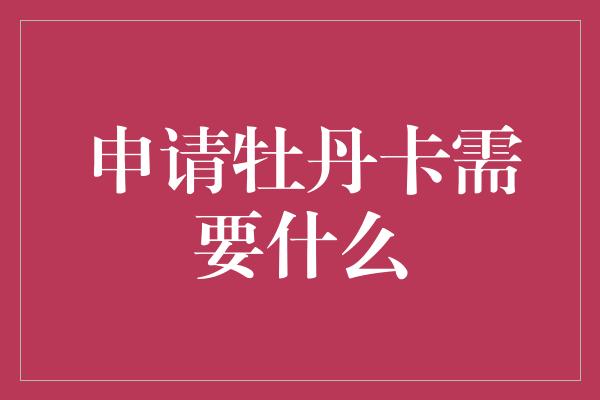 申请牡丹卡需要什么